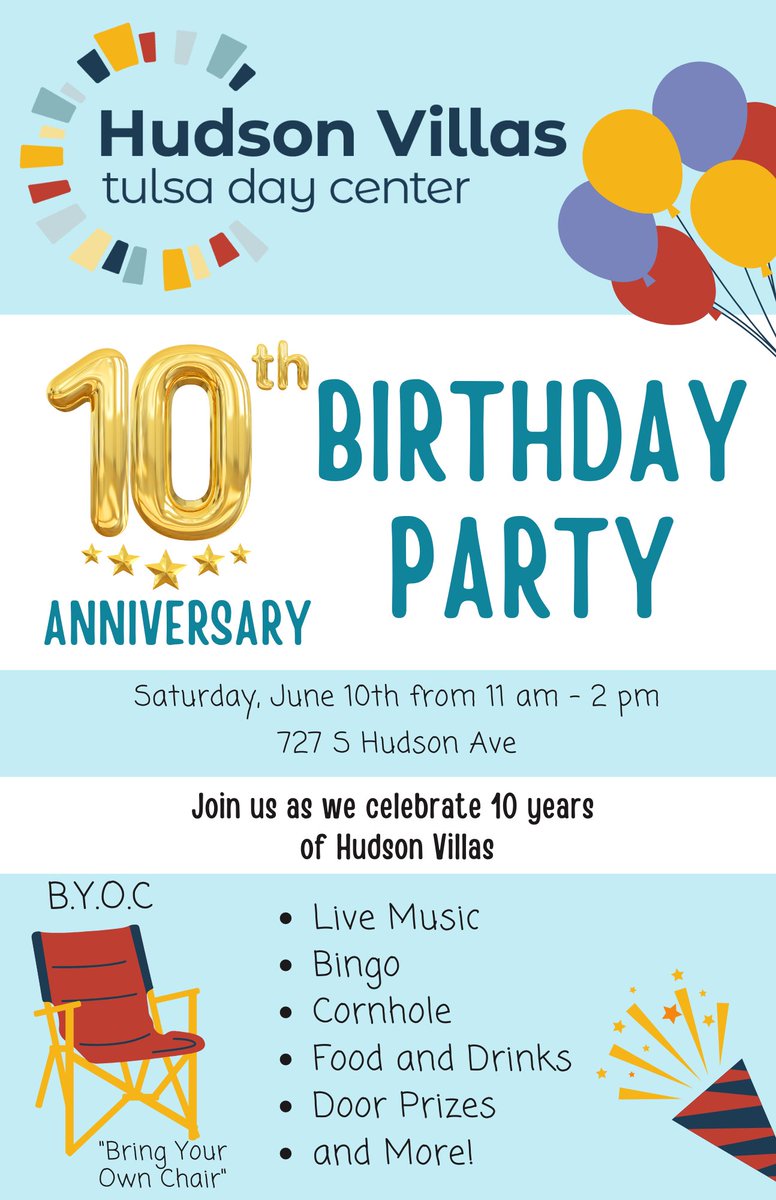 Hudson Villas
tulsa day center

10th
ANNIVERSARY

BIRTHDAY PARTY

Saturday, June 10th from 11 am - 2 pm
727 S Hudson Ave

Join us as we celebrate 10 years of Hudson Villas

B.Y.O.C
"Bring Your Own Chair"

- Live Music
- Bingo
- Cornhole
- Food and Drinks
- Door Prizes
- and More!